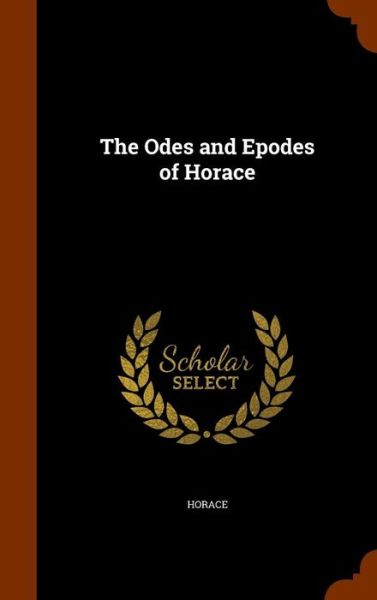 The Odes and Epodes of Horace

Scholar SELECT

HORACE